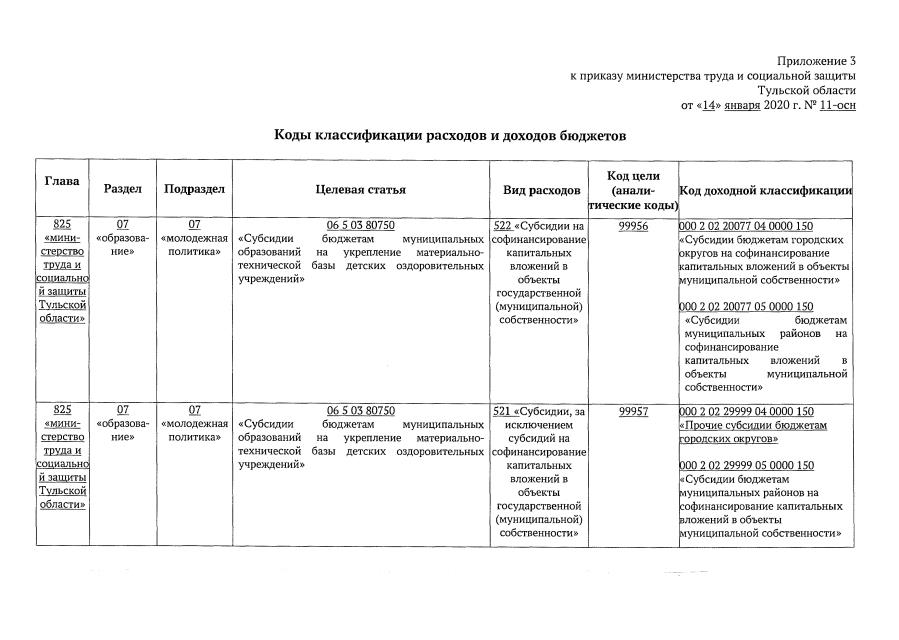 Приложение 3
к приказу министерства труда и социальной защиты
Тульской области
от «14» января 2020 г. № 11-осн

Коды классификации расходов и доходов бюджетов

| Глава | Раздел | Подраздел | Целевая статья | Вид расходов | Код цели (аналитические коды) | Код доходной классификации |
|---|---|---|---|---|---|---|
| 825 «министерство труда и социальной защиты Тульской области» | 07 «образование» | 07 «молодежная политика» | 06 5 03 80750 «Субсидии бюджетам муниципальных образований на укрепление материально-технической базы детских оздоровительных учреждений» | 522 «Субсидии на софинансирование капитальных вложений в объекты государственной (муниципальной) собственности» | 99956 | 000 2 02 20077 04 0000 150 «Субсидии бюджетам городских округов на софинансирование капитальных вложений в объекты муниципальной собственности» 000 2 02 20077 05 0000 150 «Субсидии бюджетам муниципальных районов на софинансирование капитальных вложений в объекты муниципальной собственности» |
| 825 «министерство труда и социальной защиты Тульской области» | 07 «образование» | 07 «молодежная политика» | 06 5 03 80750 «Субсидии бюджетам муниципальных образований на укрепление материально-технической базы детских оздоровительных учреждений» | 521 «Субсидии, за исключением субсидий на софинансирование капитальных вложений в объекты государственной (муниципальной) собственности» | 99957 | 000 2 02 29999 04 0000 150 «Прочие субсидии бюджетам городских округов» 000 2 02 29999 05 0000 150 «Субсидии бюджетам муниципальных районов на софинансирование капитальных вложений в объекты муниципальной собственности» |